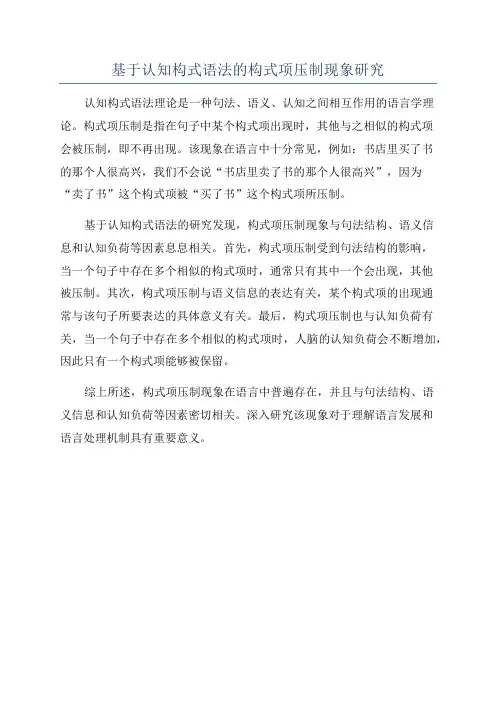 基于认知构式语法的构式项压制现象研究

认知构式语法理论是一种句法、语义、认知之间相互作用的语言学理论。构式项压制是指在句子中某个构式项出现时，其他与之相似的构式项会被压制，即不再出现。该现象在语言中十分常见，例如：书店里买了书的那个人很高兴，我们不会说“书店里卖了书的那个人很高兴”，因为“卖了书”这个构式项被“买了书”这个构式项所压制。

基于认知构式语法的研究发现，构式项压制现象与句法结构、语义信息和认知负荷等因素息息相关。首先，构式项压制受到句法结构的影响，当一个句子中存在多个相似的构式项时，通常只有其中一个会出现，其他被压制。其次，构式项压制与语义信息的表达有关，某个构式项的出现通常与该句子所要表达的具体意义有关。最后，构式项压制也与认知负荷有关，当一个句子中存在多个相似的构式项时，人脑的认知负荷会不断增加，因此只有一个构式项能够被保留。

综上所述，构式项压制现象在语言中普遍存在，并且与句法结构、语义信息和认知负荷等因素密切相关。深入研究该现象对于理解语言发展和语言处理机制具有重要意义。